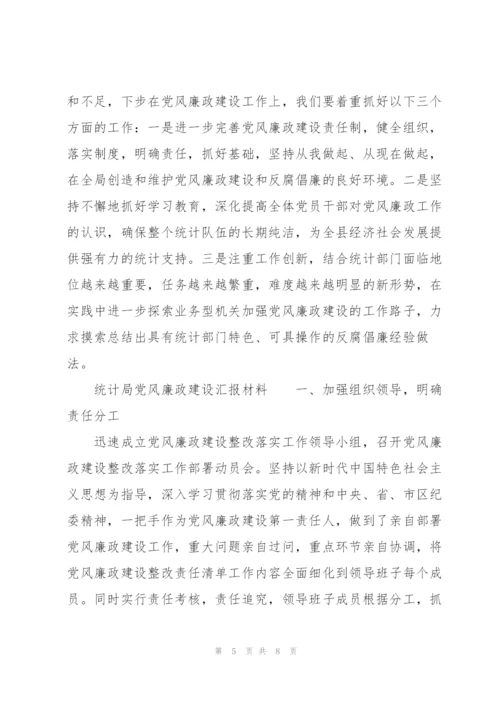 和不足，下步在党风廉政建设工作上，我们要着重抓好以下三个方面的工作：一是进一步完善党风廉政建设责任制，健全组织，落实制度，明确责任，抓好基础，坚持从我做起、从现在做起，在全局创造和维护党风廉政建设和反腐倡廉的良好环境。二是坚持不懈地抓好学习教育，深化提高全体党员干部对党风廉政工作的认识，确保整个统计队伍的长期纯洁，为全县经济社会发展提供强有力的统计支持。三是注重工作创新，结合统计部门面临地位越来越重要，任务越来越繁重，难度越来越明显的新形势，在实践中进一步探索业务型机关加强党风廉政建设的工作路子，力求摸索总结出具有统计部门特色、可具操作的反腐倡廉经验做法。

统计局党风廉政建设汇报材料　　一、加强组织领导，明确责任分工

迅速成立党风廉政建设整改落实工作领导小组，召开党风廉政建设整改落实工作部署动员会。坚持以新时代中国特色社会主义思想为指导，深入学习贯彻落实党的精神和中央、省、市区纪委精神，一把手作为党风廉政建设第一责任人，做到了亲自部署党风廉政建设工作，重大问题亲自过问，重点环节亲自协调，将党风廉政建设整改责任清单工作内容全面细化到领导班子每个成员。同时实行责任考核，责任追究，领导班子成员根据分工，抓

第 5 页 共 8 页